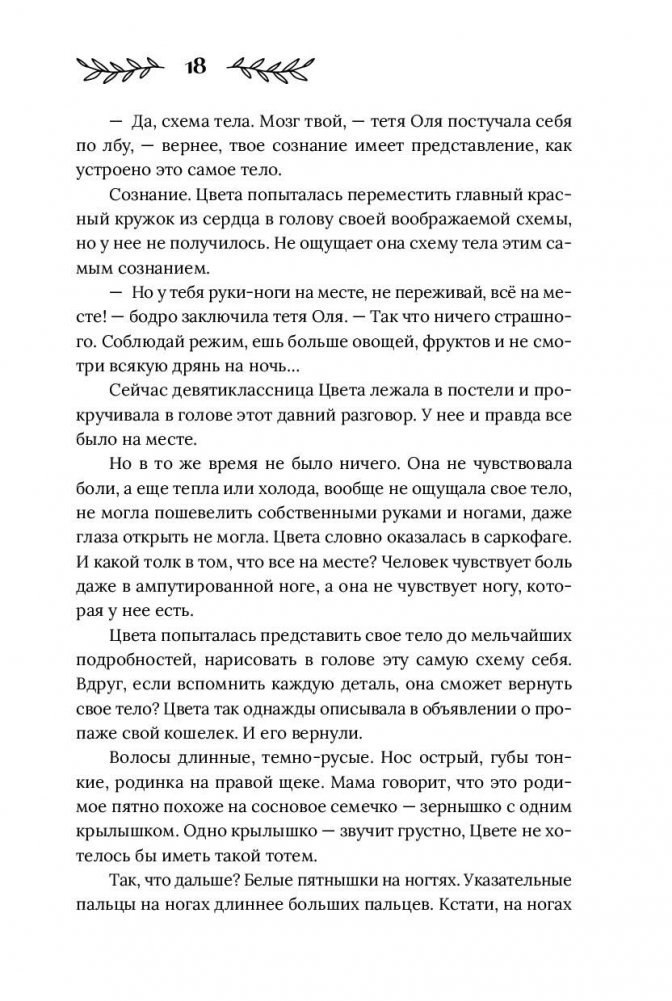 18

— Да, схема тела. Мозг твой, — тетя Оля постучала себя по лбу, — вернее, твое сознание имеет представление, как устроено это самое тело.

Сознание. Цвета попыталась переместить главный красный кружок из сердца в голову своей воображаемой схемы, но у нее не получилось. Не ощущает она схему тела этим самым сознанием.

— Но у тебя руки-ноги на месте, не переживай, всё на месте! — бодро заключила тетя Оля. — Так что ничего страшного. Соблюдай режим, ешь больше овощей, фруктов и не смотри всякую дрянь на ночь...

Сейчас девятиклассница Цвета лежала в постели и прокручивала в голове этот давний разговор. У нее и правда все было на месте.

Но в то же время не было ничего. Она не чувствовала боли, а еще тепла или холода, вообще не ощущала свое тело, не могла пошевелить собственными руками и ногами, даже глаза открыть не могла. Цвета словно оказалась в саркофаге. И какой толк в том, что все на месте? Человек чувствует боль даже в ампутированной ноге, а она не чувствует ногу, которая у нее есть.

Цвета попыталась представить свое тело до мельчайших подробностей, нарисовать в голове эту самую схему себя. Вдруг, если вспомнить каждую деталь, она сможет вернуть свое тело? Цвета так однажды описывала в объявлении о пропаже свой кошелек. И его вернули.

Волосы длинные, темно-русые. Нос острый, губы тонкие, родинка на правой щеке. Мама говорит, что это родимое пятно похоже на сосновое семечко — зернышко с одним крылышком. Одно крылышко — звучит грустно, Цвете не хотелось бы иметь такой тотем.

Так, что дальше? Белые пятнышки на ногтях. Указательные пальцы на ногах длиннее больших пальцев. Кстати, на ногах